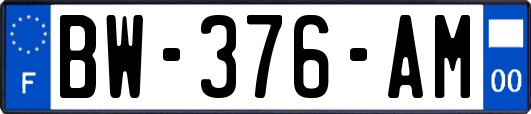 F
BW-376-AM
00